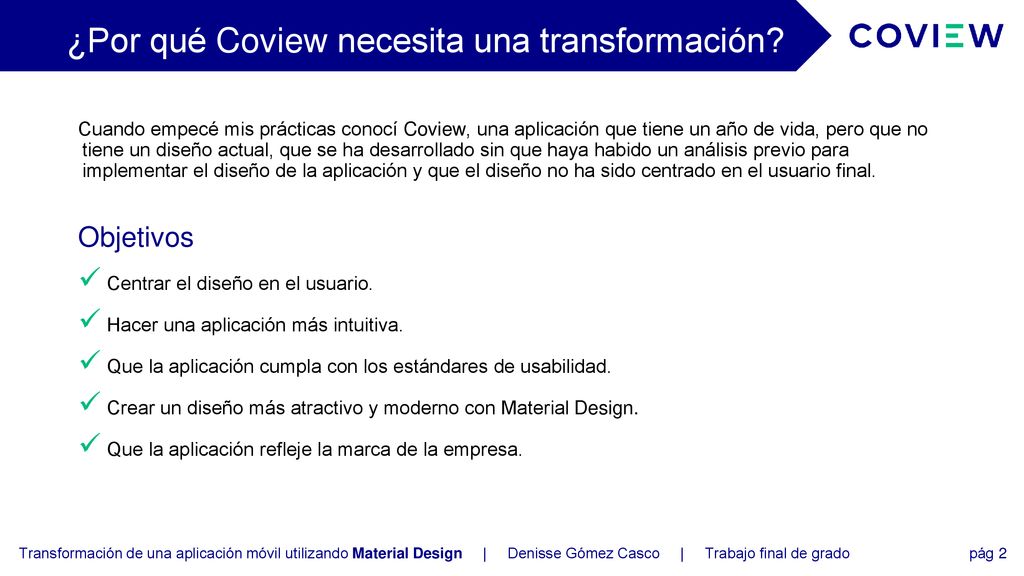 ¿Por qué Coview necesita una transformación?

COVIEW

Cuando empecé mis prácticas conocí Coview, una aplicación que tiene un año de vida, pero que no tiene un diseño actual, que se ha desarrollado sin que haya habido un análisis previo para implementar el diseño de la aplicación y que el diseño no ha sido centrado en el usuario final.

Objetivos

✓ Centrar el diseño en el usuario.

✓ Hacer una aplicación más intuitiva.

✓ Que la aplicación cumpla con los estándares de usabilidad.

✓ Crear un diseño más atractivo y moderno con Material Design.

✓ Que la aplicación refleje la marca de la empresa.

Transformación de una aplicación móvil utilizando Material Design | Denisse Gómez Casco | Trabajo final de grado pág 2